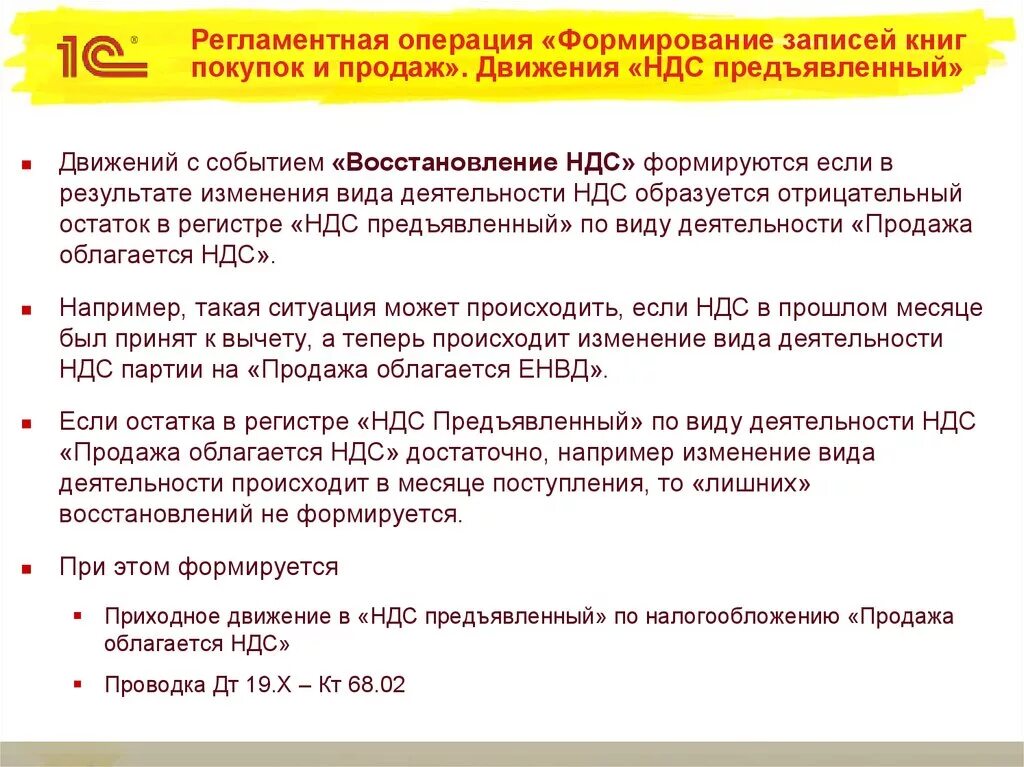 1С®

Регламентная операция «Формирование записей книг покупок и продаж». Движения «НДС предъявленный»

Движений с событием «Восстановление НДС» формируются если в результате изменения вида деятельности НДС образуется отрицательный остаток в регистре «НДС предъявленный» по виду деятельности «Продажа облагается НДС».

Например, такая ситуация может происходить, если НДС в прошлом месяце был принят к вычету, а теперь происходит изменение вида деятельности НДС партии на «Продажа облагается ЕНВД».

Если остатка в регистре «НДС Предъявленный» по виду деятельности НДС «Продажа облагается НДС» достаточно, например изменение вида деятельности происходит в месяце поступления, то «лишних» восстановлений не формируется.

При этом формируется

Приходное движение в «НДС предъявленный» по налогообложению «Продажа облагается НДС»

Проводка Дт 19.Х – Кт 68.02